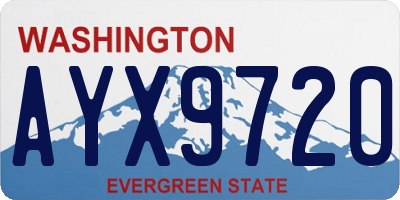 WASHINGTON

AYX9720

EVERGREEN STATE